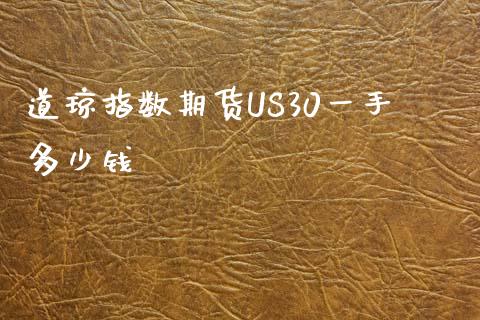 道琼指数期货US30一手多少钱